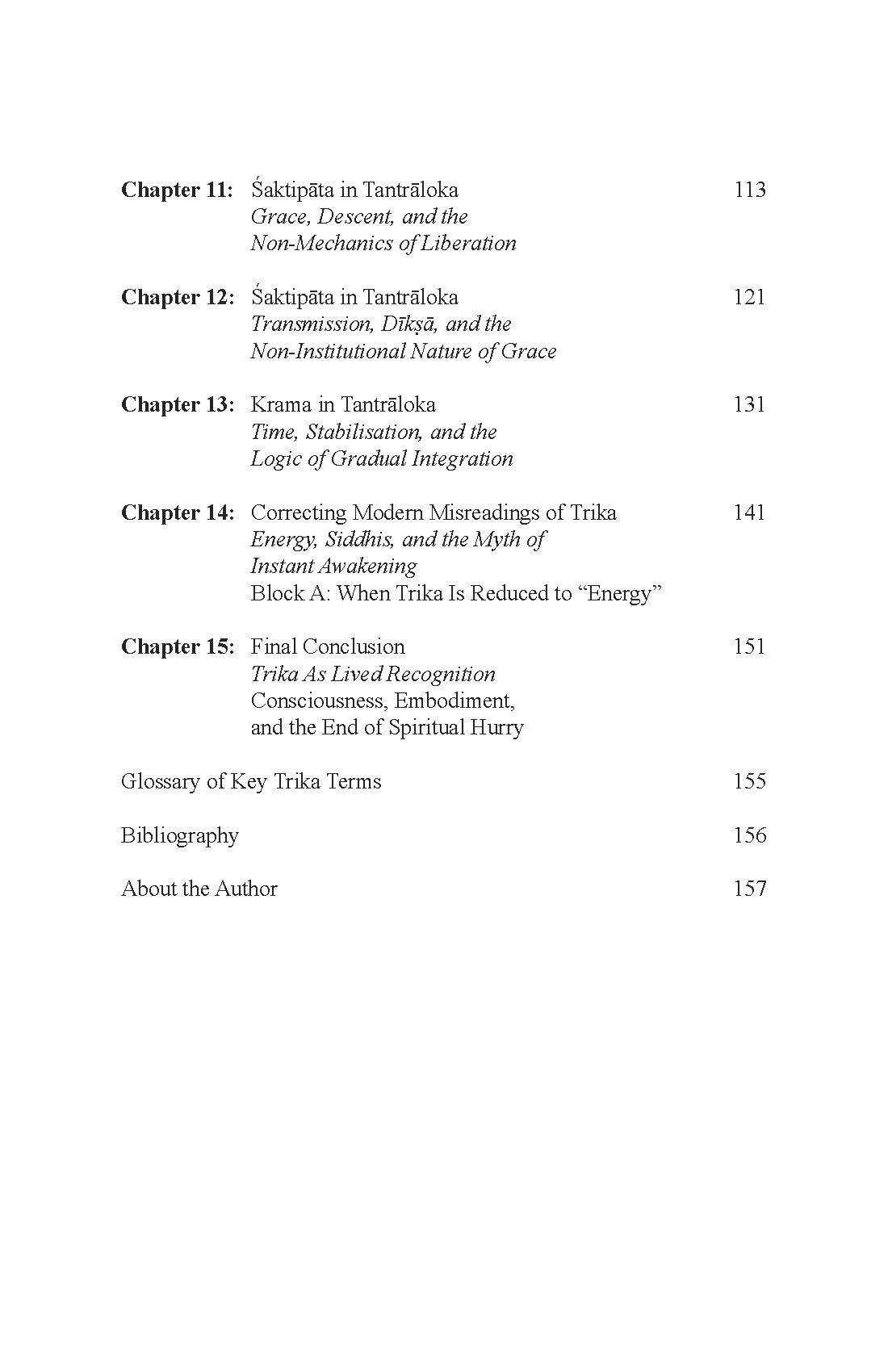 Chapter 11: Śaktipāta in Tantrāloka 113
Grace, Descent, and the
Non-Mechanics of Liberation

Chapter 12: Śaktipāta in Tantrāloka 121
Transmission, Dīkṣā, and the
Non-Institutional Nature of Grace

Chapter 13: Krama in Tantrāloka 131
Time, Stabilisation, and the
Logic of Gradual Integration

Chapter 14: Correcting Modern Misreadings of Trika 141
Energy, Siddhis, and the Myth of
Instant Awakening
Block A: When Trika Is Reduced to "Energy"

Chapter 15: Final Conclusion 151
Trika As Lived Recognition
Consciousness, Embodiment,
and the End of Spiritual Hurry

Glossary of Key Trika Terms 155

Bibliography 156

About the Author 157